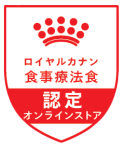 ロイヤルカナン
食事療法食

認定
オンラインストア